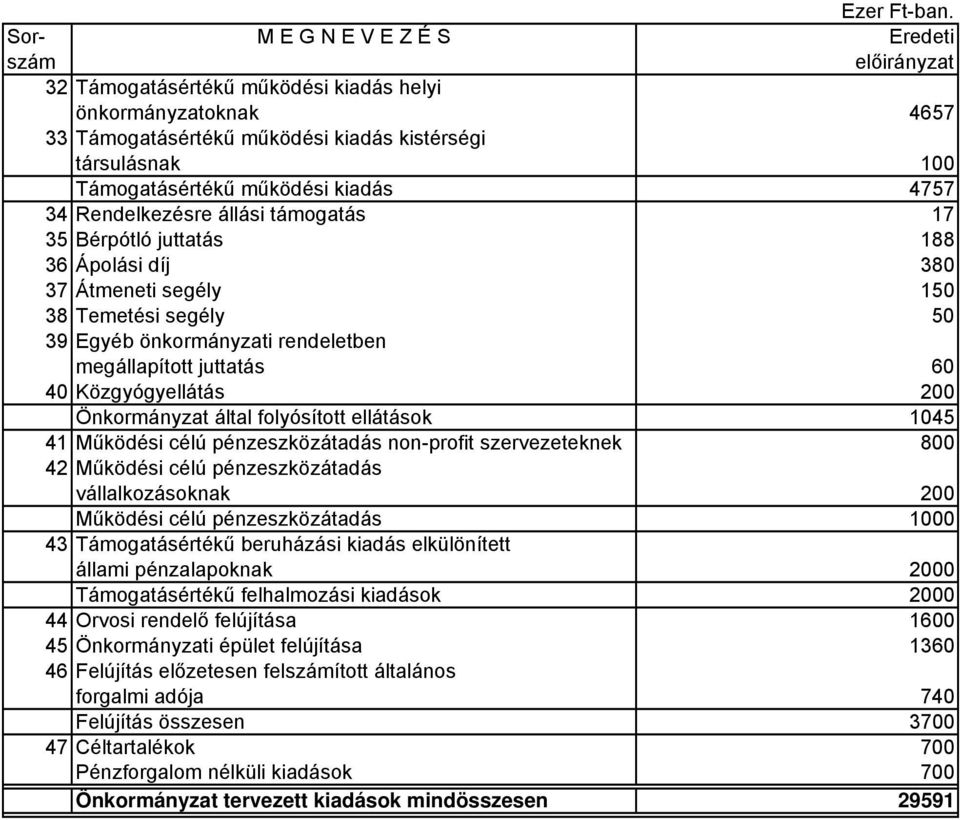 Ezer Ft-ban.

| Sor-szám | M E G N E V E Z É S | Eredeti előirányzat |
|---|---|---|
| 32 | Támogatásértékű működési kiadás helyi önkormányzatoknak | 4657 |
| 33 | Támogatásértékű működési kiadás kistérségi társulásnak | 100 |
| | Támogatásértékű működési kiadás | 4757 |
| 34 | Rendelkezésre állási támogatás | 17 |
| 35 | Bérpótló juttatás | 188 |
| 36 | Ápolási díj | 380 |
| 37 | Átmeneti segély | 150 |
| 38 | Temetési segély | 50 |
| 39 | Egyéb önkormányzati rendeletben megállapított juttatás | 60 |
| 40 | Közgyógyellátás | 200 |
| | Önkormányzat által folyósított ellátások | 1045 |
| 41 | Működési célú pénzeszközátadás non-profit szervezeteknek | 800 |
| 42 | Működési célú pénzeszközátadás vállalkozásoknak | 200 |
| | Működési célú pénzeszközátadás | 1000 |
| 43 | Támogatásértékű beruházási kiadás elkülönített állami pénzalapoknak | 2000 |
| | Támogatásértékű felhalmozási kiadások | 2000 |
| 44 | Orvosi rendelő felújítása | 1600 |
| 45 | Önkormányzati épület felújítása | 1360 |
| 46 | Felújítás előzetesen felszámított általános forgalmi adója | 740 |
| | Felújítás összesen | 3700 |
| 47 | Céltartalékok | 700 |
| | Pénzforgalom nélküli kiadások | 700 |
| | Önkormányzat tervezett kiadások mindösszesen | 29591 |